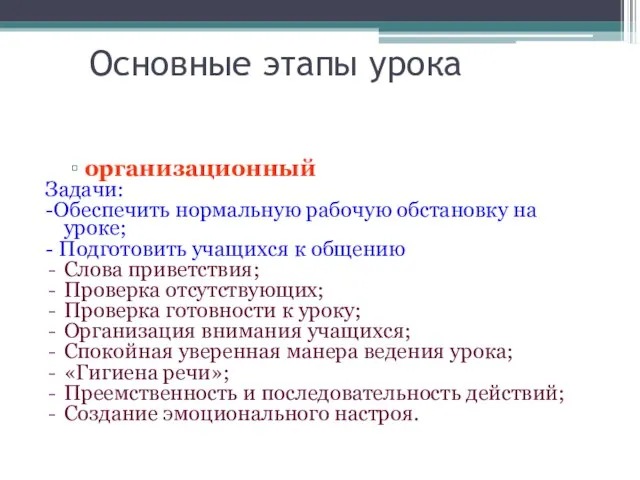 Основные этапы урока

▫ организационный
Задачи:
-Обеспечить нормальную рабочую обстановку на уроке;
- Подготовить учащихся к общению
- Слова приветствия;
- Проверка отсутствующих;
- Проверка готовности к уроку;
- Организация внимания учащихся;
- Спокойная уверенная манера ведения урока;
- «Гигиена речи»;
- Преемственность и последовательность действий;
- Создание эмоционального настроя.